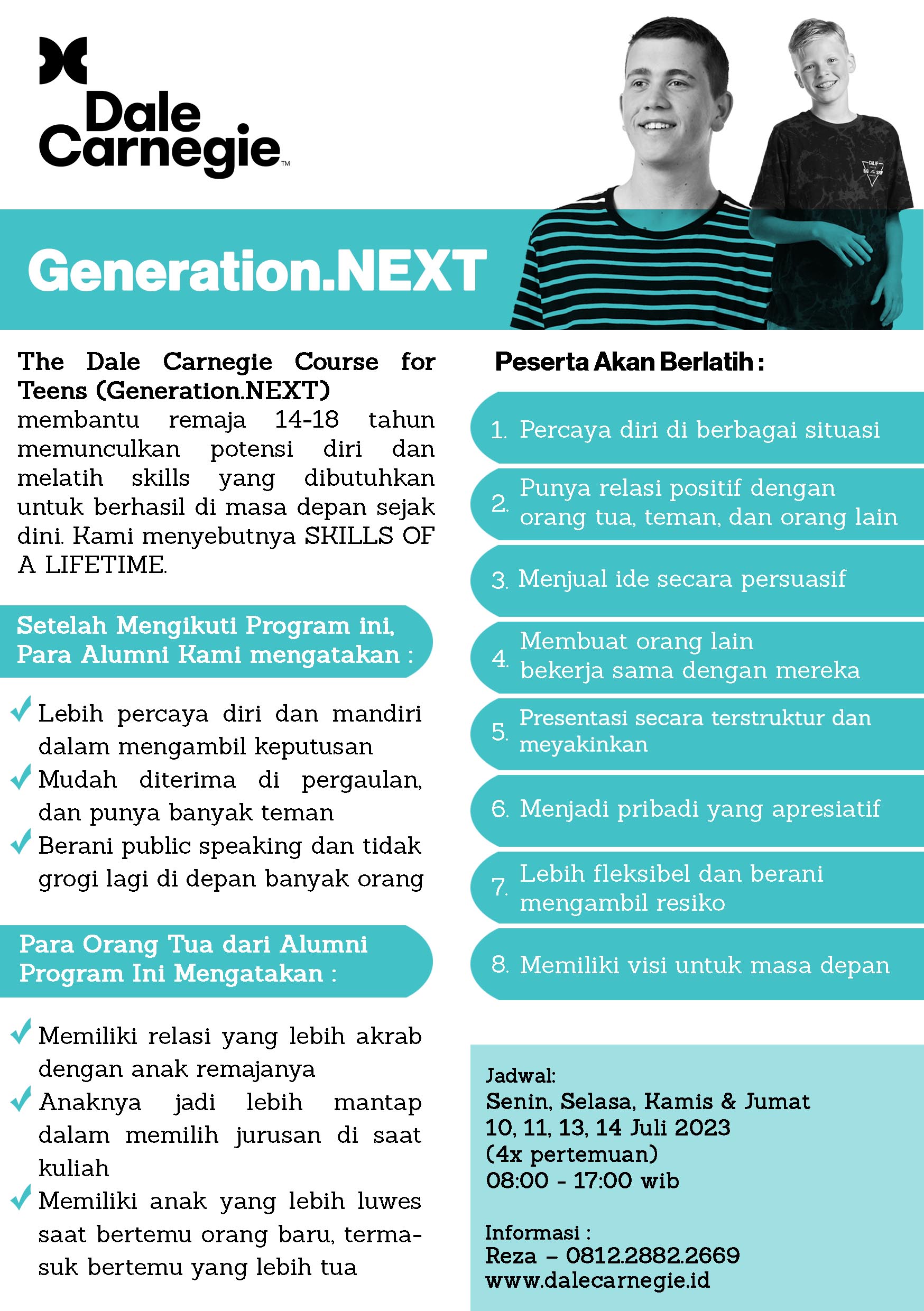 Dale Carnegie™

Generation.NEXT

The Dale Carnegie Course for Teens (Generation.NEXT) membantu remaja 14-18 tahun memunculkan potensi diri dan melatih skills yang dibutuhkan untuk berhasil di masa depan sejak dini. Kami menyebutnya SKILLS OF A LIFETIME.

Setelah Mengikuti Program ini, Para Alumni Kami mengatakan :

Lebih percaya diri dan mandiri dalam mengambil keputusan

Mudah diterima di pergaulan, dan punya banyak teman

Berani public speaking dan tidak grogi lagi di depan banyak orang

Para Orang Tua dari Alumni Program Ini Mengatakan :

Memiliki relasi yang lebih akrab dengan anak remajanya

Anaknya jadi lebih mantap dalam memilih jurusan di saat kuliah

Memiliki anak yang lebih luwes saat bertemu orang baru, termasuk bertemu yang lebih tua

Peserta Akan Berlatih :

1. Percaya diri di berbagai situasi
2. Punya relasi positif dengan orang tua, teman, dan orang lain
3. Menjual ide secara persuasif
4. Membuat orang lain bekerja sama dengan mereka
5. Presentasi secara terstruktur dan meyakinkan
6. Menjadi pribadi yang apresiatif
7. Lebih fleksibel dan berani mengambil resiko
8. Memiliki visi untuk masa depan

Jadwal:
Senin, Selasa, Kamis & Jumat
10, 11, 13, 14 Juli 2023
(4x pertemuan)
08:00 - 17:00 wib

Informasi :
Reza – 0812.2882.2669
www.dalecarnegie.id